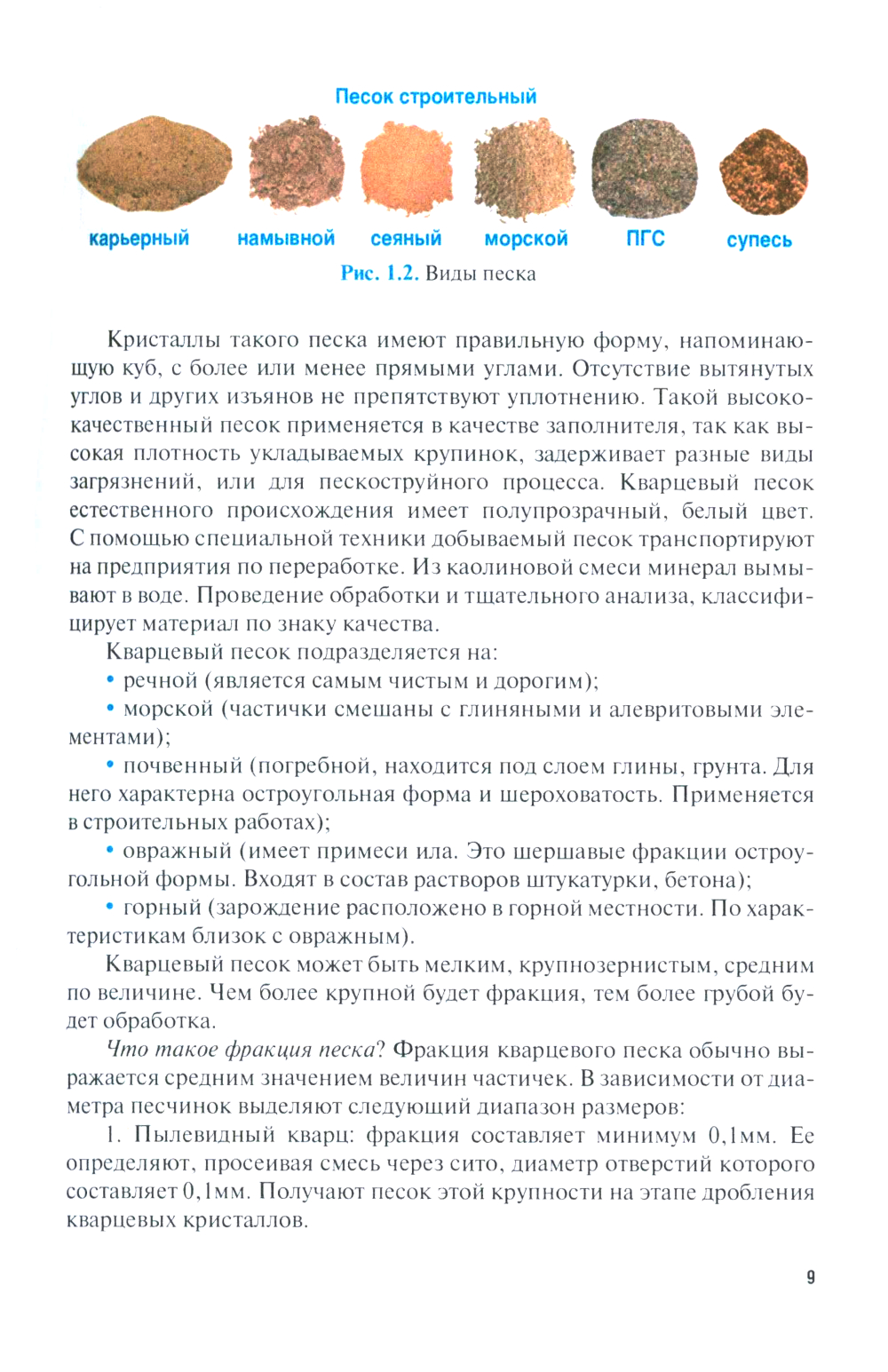 Песок строительный

карьерный намывной сеяный морской ПГС супесь

Рис. 1.2. Виды песка

Кристаллы такого песка имеют правильную форму, напоминающую куб, с более или менее прямыми углами. Отсутствие вытянутых углов и других изъянов не препятствуют уплотнению. Такой высококачественный песок применяется в качестве заполнителя, так как высокая плотность укладываемых крупинок, задерживает разные виды загрязнений, или для пескоструйного процесса. Кварцевый песок естественного происхождения имеет полупрозрачный, белый цвет. С помощью специальной техники добываемый песок транспортируют на предприятия по переработке. Из каолиновой смеси минерал вымывают в воде. Проведение обработки и тщательного анализа, классифицирует материал по знаку качества.

Кварцевый песок подразделяется на:

• речной (является самым чистым и дорогим);

• морской (частички смешаны с глиняными и алевритовыми элементами);

• почвенный (погребной, находится под слоем глины, грунта. Для него характерна остроугольная форма и шероховатость. Применяется в строительных работах);

• овражный (имеет примеси ила. Это шершавые фракции остроугольной формы. Входят в состав растворов штукатурки, бетона);

• горный (зарождение расположено в горной местности. По характеристикам близок с овражным).

Кварцевый песок может быть мелким, крупнозернистым, средним по величине. Чем более крупной будет фракция, тем более грубой будет обработка.

Что такое фракция песка? Фракция кварцевого песка обычно выражается средним значением величин частичек. В зависимости от диаметра песчинок выделяют следующий диапазон размеров:

1. Пылевидный кварц: фракция составляет минимум 0,1мм. Ее определяют, просеивая смесь через сито, диаметр отверстий которого составляет 0,1мм. Получают песок этой крупности на этапе дробления кварцевых кристаллов.

9